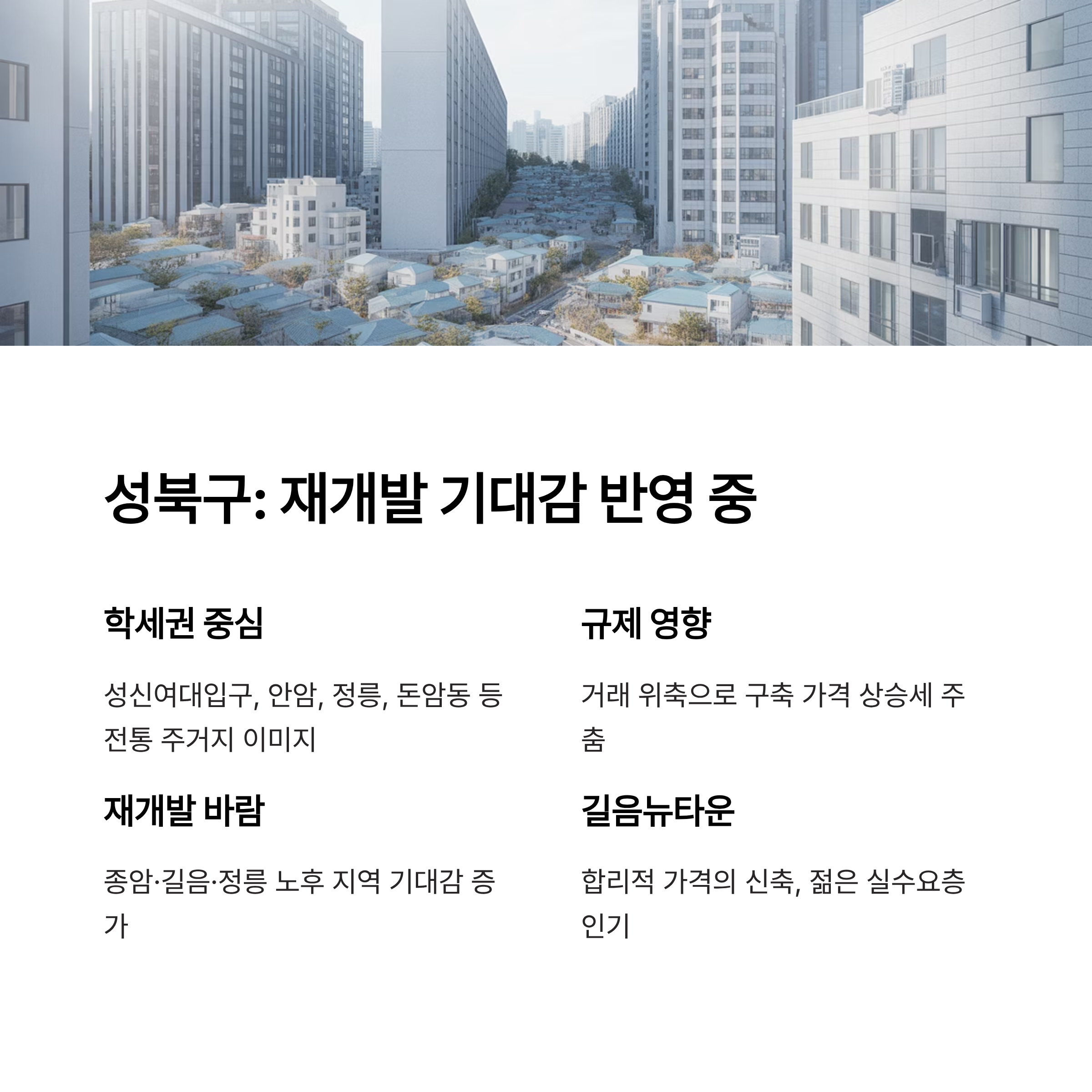 성북구: 재개발 기대감 반영 중

학세권 중심

성신여대입구, 안암, 정릉, 돈암동 등 전통 주거지 이미지

재개발 바람

종암·길음·정릉 노후 지역 기대감 증가

규제 영향

거래 위축으로 구축 가격 상승세 주춤

길음뉴타운

합리적 가격의 신축, 젊은 실수요층 인기